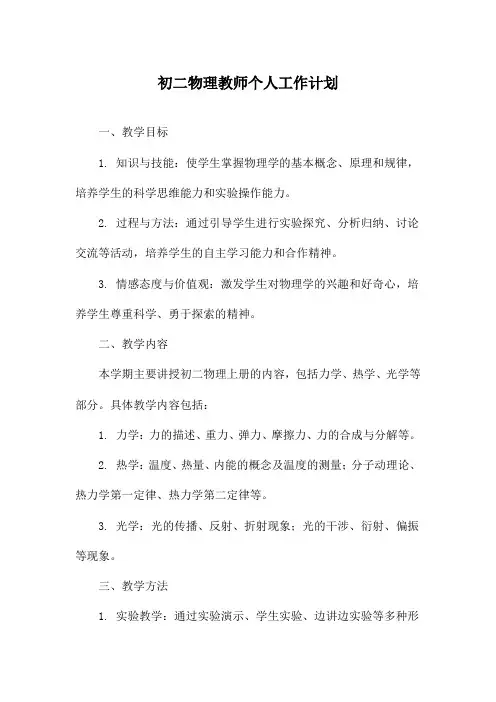 初二物理教师个人工作计划

一、教学目标

1. 知识与技能：使学生掌握物理学的基本概念、原理和规律，培养学生的科学思维能力和实验操作能力。

2. 过程与方法：通过引导学生进行实验探究、分析归纳、讨论交流等活动，培养学生的自主学习能力和合作精神。

3. 情感态度与价值观：激发学生对物理学的兴趣和好奇心，培养学生尊重科学、勇于探索的精神。

二、教学内容

本学期主要讲授初二物理上册的内容，包括力学、热学、光学等部分。具体教学内容包括：

1. 力学：力的描述、重力、弹力、摩擦力、力的合成与分解等。

2. 热学：温度、热量、内能的概念及温度的测量；分子动理论、热力学第一定律、热力学第二定律等。

3. 光学：光的传播、反射、折射现象；光的干涉、衍射、偏振等现象。

三、教学方法

1. 实验教学：通过实验演示、学生实验、边讲边实验等多种形